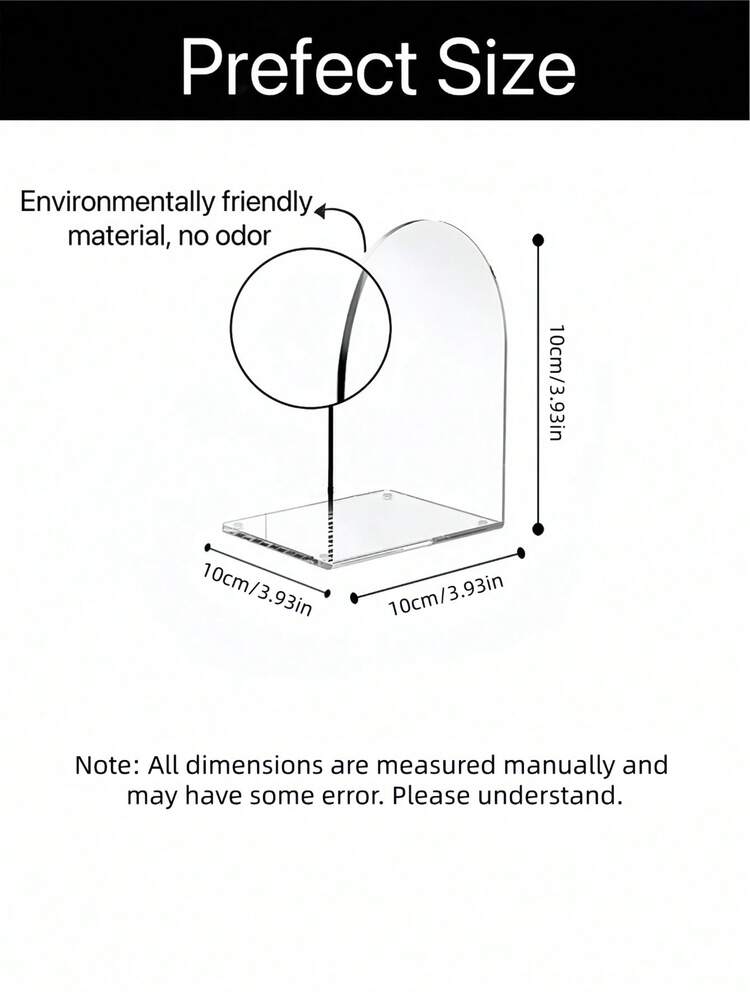 Prefect Size

Environmentally friendly material, no odor

10cm/3.93in

10cm/3.93in

10cm/3.93in

Note: All dimensions are measured manually and may have some error. Please understand.